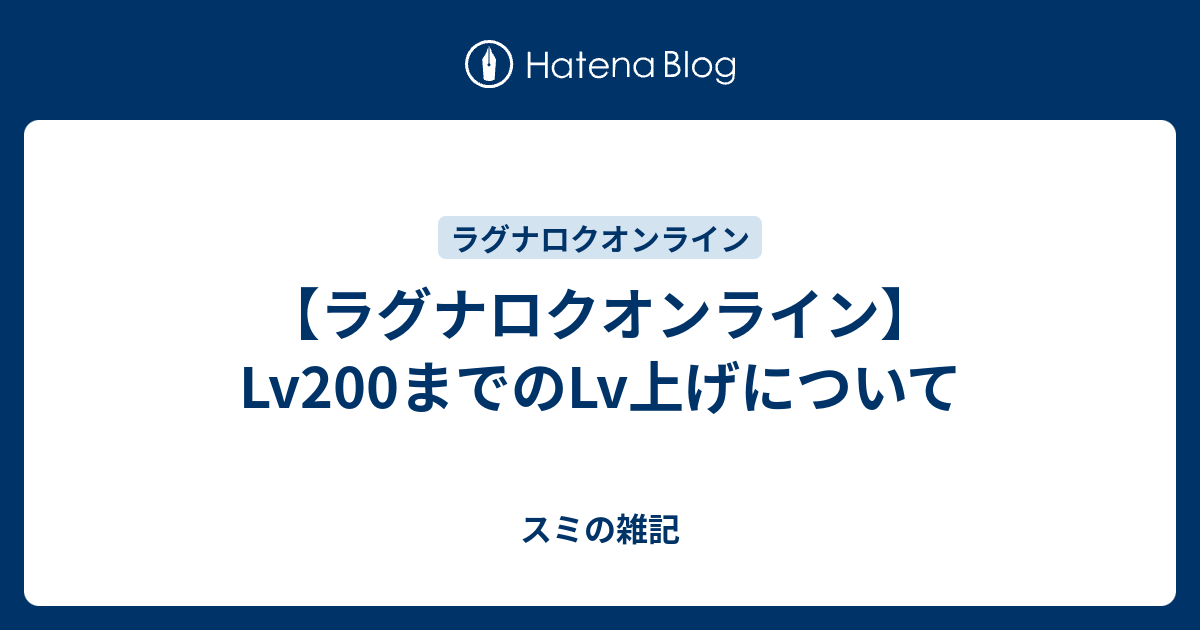 Hatena Blog

ラグナロクオンライン

【ラグナロクオンライン】Lv200までのLv上げについて

スミの雑記